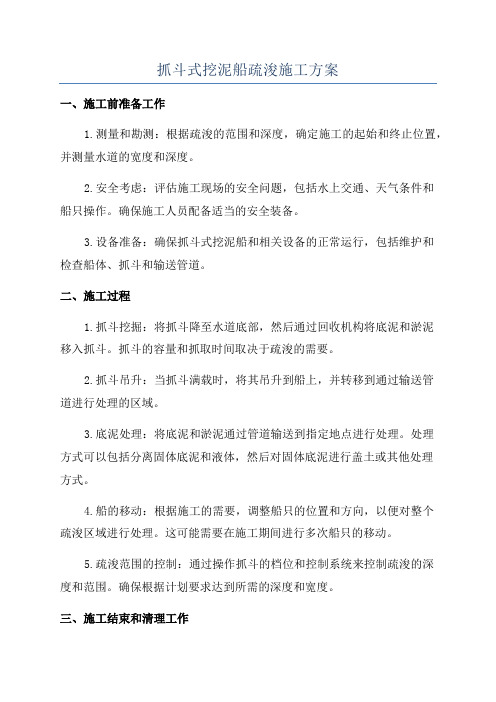 抓斗式挖泥船疏浚施工方案

一、施工前准备工作

1.测量和勘测：根据疏浚的范围和深度，确定施工的起始和终止位置，并测量水道的宽度和深度。

2.安全考虑：评估施工现场的安全问题，包括水上交通、天气条件和船只操作。确保施工人员配备适当的安全装备。

3.设备准备：确保抓斗式挖泥船和相关设备的正常运行，包括维护和检查船体、抓斗和输送管道。

二、施工过程

1.抓斗挖掘：将抓斗降至水道底部，然后通过回收机构将底泥和淤泥移入抓斗。抓斗的容量和抓取时间取决于疏浚的需要。

2.抓斗吊升：当抓斗满载时，将其吊升到船上，并转移到通过输送管道进行处理的区域。

3.底泥处理：将底泥和淤泥通过管道输送到指定地点进行处理。处理方式可以包括分离固体底泥和液体，然后对固体底泥进行盖土或其他处理方式。

4.船的移动：根据施工的需要，调整船只的位置和方向，以便对整个疏浚区域进行处理。这可能需要在施工期间进行多次船只的移动。

5.疏浚范围的控制：通过操作抓斗的档位和控制系统来控制疏浚的深度和范围。确保根据计划要求达到所需的深度和宽度。

三、施工结束和清理工作